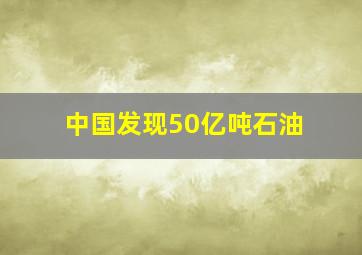 中国发现50亿吨石油